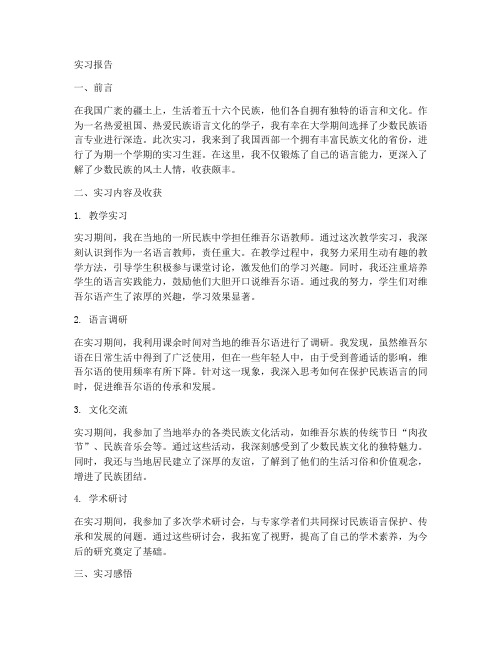 实习报告

一、前言

在我国广袤的疆土上，生活着五十六个民族，他们各自拥有独特的语言和文化。作为一名热爱祖国、热爱民族语言文化的学子，我有幸在大学期间选择了少数民族语言专业进行深造。此次实习，我来到了我国西部一个拥有丰富民族文化的省份，进行了为期一个学期的实习生涯。在这里，我不仅锻炼了自己的语言能力，更深入了解了少数民族的风土人情，收获颇丰。

二、实习内容及收获

1. 教学实习

实习期间，我在当地的一所民族中学担任维吾尔语教师。通过这次教学实习，我深刻认识到作为一名语言教师，责任重大。在教学过程中，我努力采用生动有趣的教学方法，引导学生积极参与课堂讨论，激发他们的学习兴趣。同时，我还注重培养学生的语言实践能力，鼓励他们大胆开口说维吾尔语。通过我的努力，学生们对维吾尔语产生了浓厚的兴趣，学习效果显著。

2. 语言调研

在实习期间，我利用课余时间对当地的维吾尔语进行了调研。我发现，虽然维吾尔语在日常生活中得到了广泛使用，但在一些年轻人中，由于受到普通话的影响，维吾尔语的使用频率有所下降。针对这一现象，我深入思考如何在保护民族语言的同时，促进维吾尔语的传承和发展。

3. 文化交流

实习期间，我参加了当地举办的各类民族文化活动，如维吾尔族的传统节日“肉孜节”、民族音乐会等。通过这些活动，我深刻感受到了少数民族文化的独特魅力。同时，我还与当地居民建立了深厚的友谊，了解到了他们的生活习俗和价值观念，增进了民族团结。

4. 学术研讨

在实习期间，我参加了多次学术研讨会，与专家学者们共同探讨民族语言保护、传承和发展的问题。通过这些研讨会，我拓宽了视野，提高了自己的学术素养，为今后的研究奠定了基础。

三、实习感悟